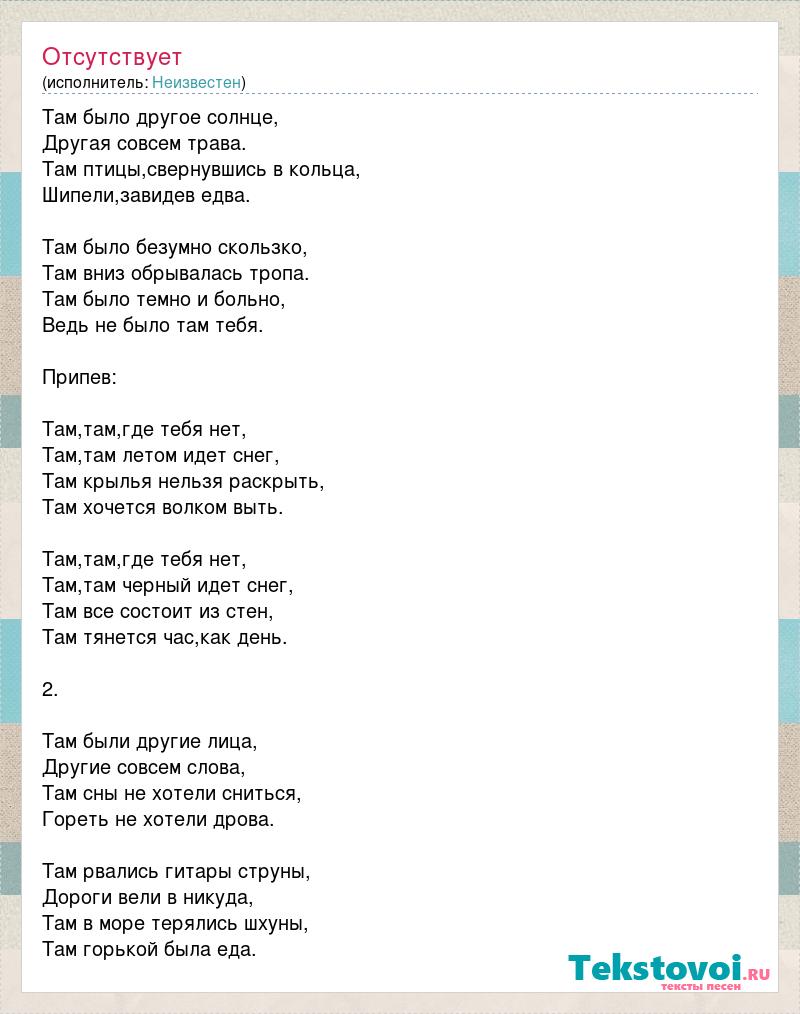 Отсутствует
(исполнитель: Неизвестен)

Там было другое солнце,
Другая совсем трава.
Там птицы,свернувшись в кольца,
Шипели,завидев едва.

Там было безумно скользко,
Там вниз обрывалась тропа.
Там было темно и больно,
Ведь не было там тебя.

Припев:

Там,там,где тебя нет,
Там,там летом идет снег,
Там крылья нельзя раскрыть,
Там хочется волком выть.

Там,там,где тебя нет,
Там,там черный идет снег,
Там все состоит из стен,
Там тянется час,как день.

2.

Там были другие лица,
Другие совсем слова,
Там сны не хотели сниться,
Гореть не хотели дрова.

Там рвались гитары струны,
Дороги вели в никуда,
Там в море терялись шхуны,
Там горькой была еда.

Tekstovoi.ru
тексты песен